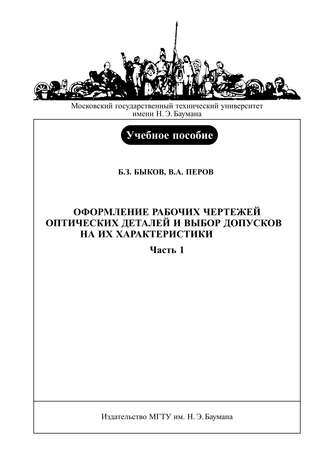 Московский государственный технический университет
имени Н. Э. Баумана

Учебное пособие

Б.З. БЫКОВ, В.А. ПЕРОВ

ОФОРМЛЕНИЕ РАБОЧИХ ЧЕРТЕЖЕЙ ОПТИЧЕСКИХ ДЕТАЛЕЙ И ВЫБОР ДОПУСКОВ НА ИХ ХАРАКТЕРИСТИКИ

Часть 1

Издательство МГТУ им. Н. Э. Баумана